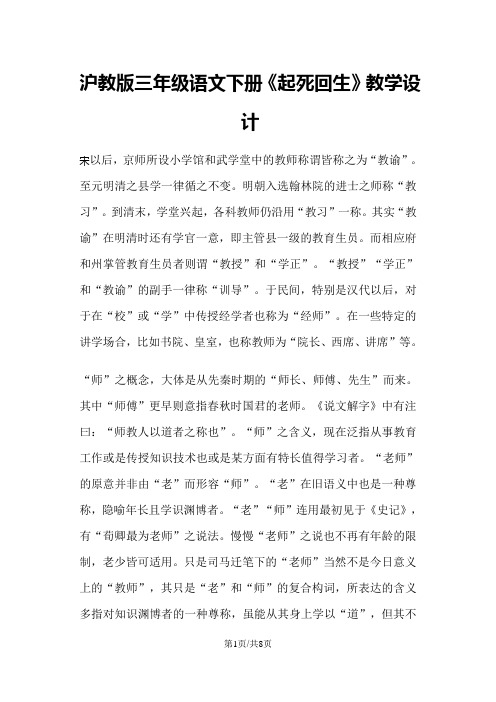 沪教版三年级语文下册《起死回生》教学设计

宋以后，京师所设小学馆和武学堂中的教师称谓皆称之为“教谕”。至元明清之县学一律循之不变。明朝入选翰林院的进士之师称“教习”。到清末，学堂兴起，各科教师仍沿用“教习”一称。其实“教谕”在明清时还有学官一意，即主管县一级的教育生员。而相应府和州掌管教育生员者则谓“教授”和“学正”。“教授”“学正”和“教谕”的副手一律称“训导”。于民间，特别是汉代以后，对于在“校”或“学”中传授经学者也称为“经师”。在一些特定的讲学场合，比如书院、皇室，也称教师为“院长、西席、讲席”等。

“师”之概念，大体是从先秦时期的“师长、师傅、先生”而来。其中“师傅”更早则意指春秋时国君的老师。《说文解字》中有注曰：“师教人以道者之称也”。“师”之含义，现在泛指从事教育工作或是传授知识技术也或是某方面有特长值得学习者。“老师”的原意并非由“老”而形容“师”。“老”在旧语义中也是一种尊称，隐喻年长且学识渊博者。“老”“师”连用最初见于《史记》，有“荀卿最为老师”之说法。慢慢“老师”之说也不再有年龄的限制，老少皆可适用。只是司马迁笔下的“老师”当然不是今日意义上的“教师”，其只是“老”和“师”的复合构词，所表达的含义多指对知识渊博者的一种尊称，虽能从其身上学以“道”，但其不

第1页/共8页